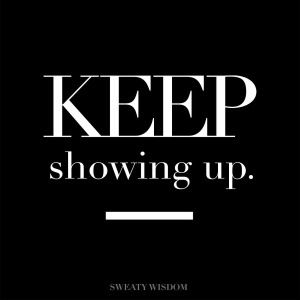 KEEP
showing up.

SWEATY WISDOM